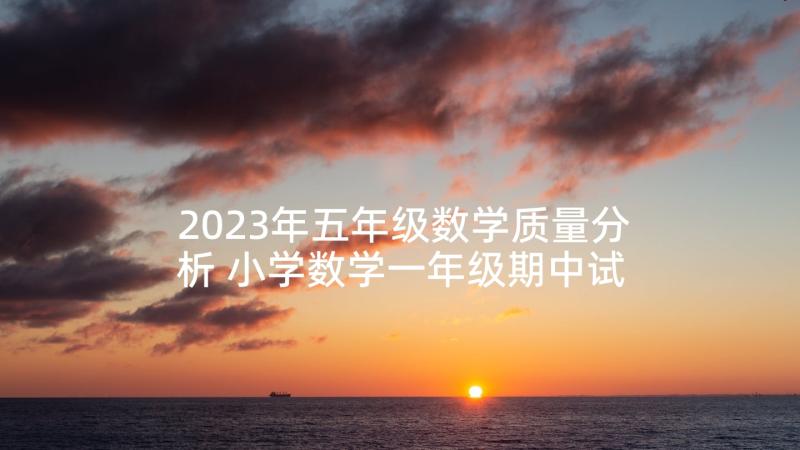 2023年五年级数学质量分析 小学数学一年级期中试